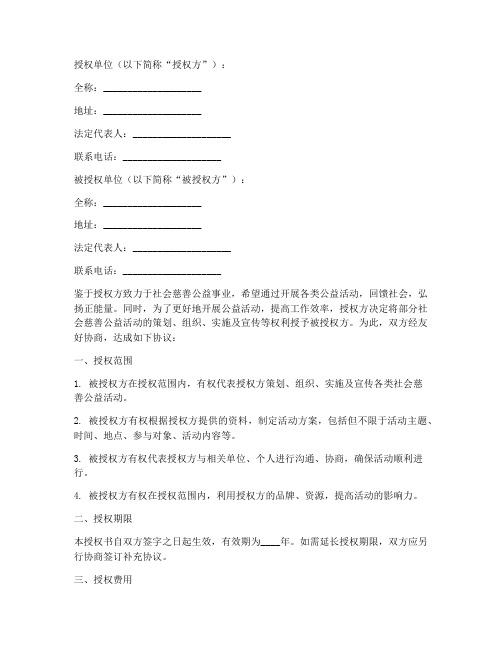 授权单位（以下简称“授权方”）：

全称：____________________

地址：____________________

法定代表人：____________________

联系电话：____________________

被授权单位（以下简称“被授权方”）：

全称：____________________

地址：____________________

法定代表人：____________________

联系电话：____________________

鉴于授权方致力于社会慈善公益事业，希望通过开展各类公益活动，回馈社会，弘扬正能量。同时，为了更好地开展公益活动，提高工作效率，授权方决定将部分社会慈善公益活动的策划、组织、实施及宣传等权利授予被授权方。为此，双方经友好协商，达成如下协议：

一、授权范围

1. 被授权方在授权范围内，有权代表授权方策划、组织、实施及宣传各类社会慈善公益活动。

2. 被授权方有权根据授权方提供的资料，制定活动方案，包括但不限于活动主题、时间、地点、参与对象、活动内容等。

3. 被授权方有权代表授权方与相关单位、个人进行沟通、协商，确保活动顺利进行。

4. 被授权方有权在授权范围内，利用授权方的品牌、资源，提高活动的影响力。

二、授权期限

本授权书自双方签字之日起生效，有效期为____年。如需延长授权期限，双方应另行协商签订补充协议。

三、授权费用